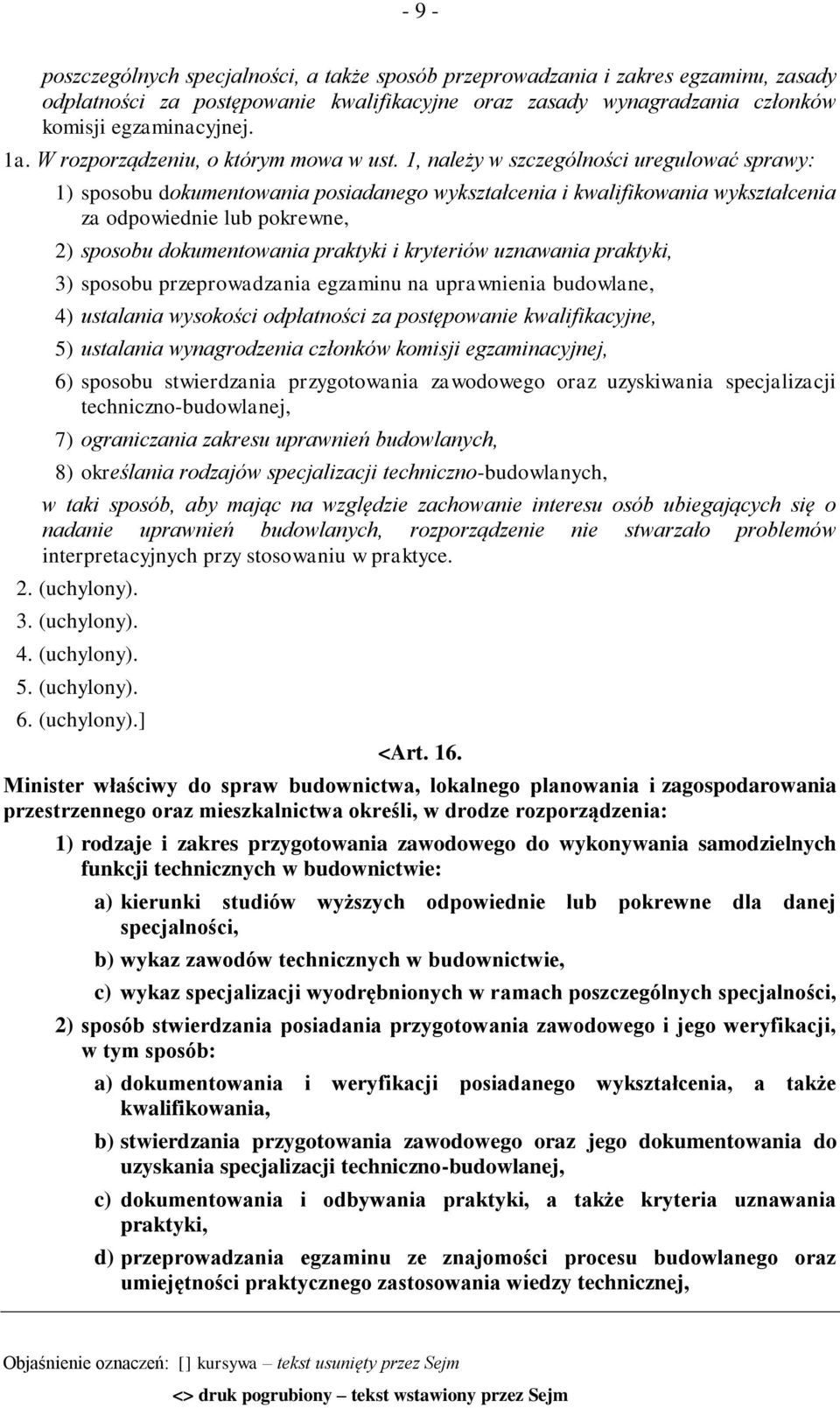 - 9 -

poszczególnych specjalności, a także sposób przeprowadzania i zakres egzaminu, zasady odpłatności za postępowanie kwalifikacyjne oraz zasady wynagradzania członków komisji egzaminacyjnej.

1a. W rozporządzeniu, o którym mowa w ust. 1, należy w szczególności uregulować sprawy:

1) sposobu dokumentowania posiadanego wykształcenia i kwalifikowania wykształcenia za odpowiednie lub pokrewne,

2) sposobu dokumentowania praktyki i kryteriów uznawania praktyki,

3) sposobu przeprowadzania egzaminu na uprawnienia budowlane,

4) ustalania wysokości odpłatności za postępowanie kwalifikacyjne,

5) ustalania wynagrodzenia członków komisji egzaminacyjnej,

6) sposobu stwierdzania przygotowania zawodowego oraz uzyskiwania specjalizacji techniczno-budowlanej,

7) ograniczania zakresu uprawnień budowlanych,

8) określania rodzajów specjalizacji techniczno-budowlanych,

w taki sposób, aby mając na względzie zachowanie interesu osób ubiegających się o nadanie uprawnień budowlanych, rozporządzenie nie stwarzało problemów interpretacyjnych przy stosowaniu w praktyce.

2. (uchylony).

3. (uchylony).

4. (uchylony).

5. (uchylony).

6. (uchylony).]

<Art. 16.

Minister właściwy do spraw budownictwa, lokalnego planowania i zagospodarowania przestrzennego oraz mieszkalnictwa określi, w drodze rozporządzenia:

1) rodzaje i zakres przygotowania zawodowego do wykonywania samodzielnych funkcji technicznych w budownictwie:

a) kierunki studiów wyższych odpowiednie lub pokrewne dla danej specjalności,

b) wykaz zawodów technicznych w budownictwie,

c) wykaz specjalizacji wyodrębnionych w ramach poszczególnych specjalności,

2) sposób stwierdzania posiadania przygotowania zawodowego i jego weryfikacji, w tym sposób:

a) dokumentowania i weryfikacji posiadanego wykształcenia, a także kwalifikowania,

b) stwierdzania przygotowania zawodowego oraz jego dokumentowania do uzyskania specjalizacji techniczno-budowlanej,

c) dokumentowania i odbywania praktyki, a także kryteria uznawania praktyki,

d) przeprowadzania egzaminu ze znajomości procesu budowlanego oraz umiejętności praktycznego zastosowania wiedzy technicznej,

Objaśnienie oznaczeń: [] kursywa – tekst usunięty przez Sejm

<> druk pogrubiony – tekst wstawiony przez Sejm